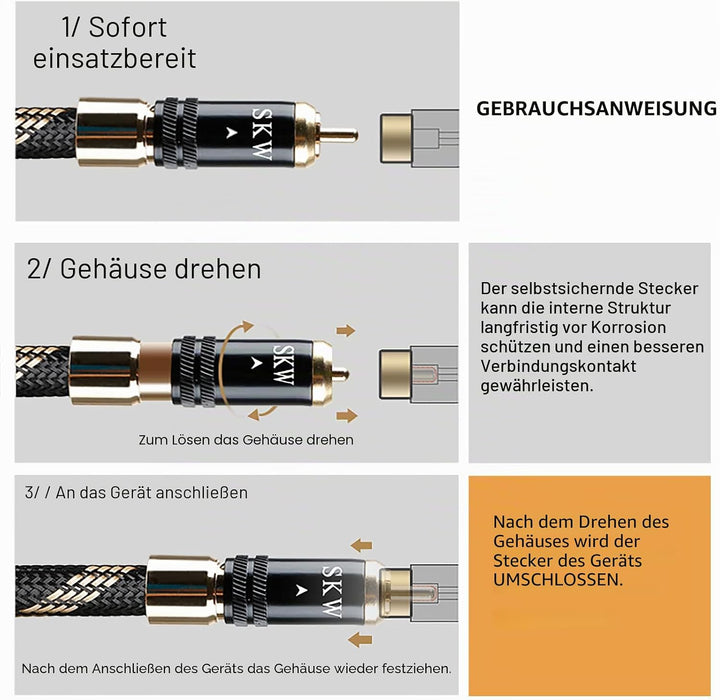 1/ Sofort einsatzbereit

SKW

GEBRAUCHSANWEISUNG

2/ Gehäuse drehen

SKW

Zum Lösen das Gehäuse drehen

Der selbstsichernde Stecker kann die interne Struktur langfristig vor Korrosion schützen und einen besseren Verbindungskontakt gewährleisten.

3/ / An das Gerät anschließen

SKW

Nach dem Anschließen des Geräts das Gehäuse wieder festziehen.

Nach dem Drehen des Gehäuses wird der Stecker des Geräts UMSCHLOSSEN.